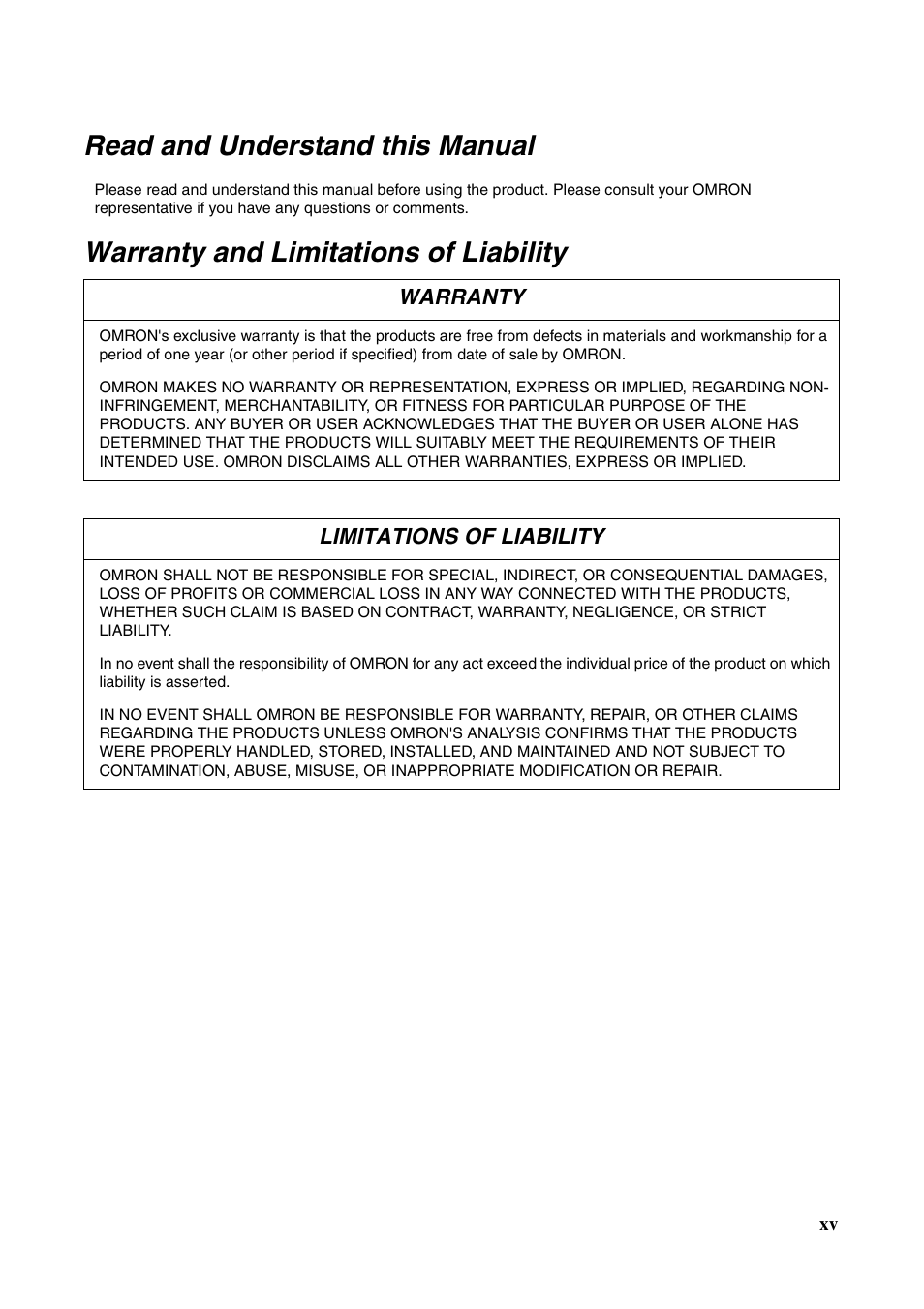 Read and Understand this Manual

Please read and understand this manual before using the product. Please consult your OMRON representative if you have any questions or comments.

Warranty and Limitations of Liability

WARRANTY

OMRON's exclusive warranty is that the products are free from defects in materials and workmanship for a period of one year (or other period if specified) from date of sale by OMRON.

OMRON MAKES NO WARRANTY OR REPRESENTATION, EXPRESS OR IMPLIED, REGARDING NON-INFRINGEMENT, MERCHANTABILITY, OR FITNESS FOR PARTICULAR PURPOSE OF THE PRODUCTS. ANY BUYER OR USER ACKNOWLEDGES THAT THE BUYER OR USER ALONE HAS DETERMINED THAT THE PRODUCTS WILL SUITABLY MEET THE REQUIREMENTS OF THEIR INTENDED USE. OMRON DISCLAIMS ALL OTHER WARRANTIES, EXPRESS OR IMPLIED.

LIMITATIONS OF LIABILITY

OMRON SHALL NOT BE RESPONSIBLE FOR SPECIAL, INDIRECT, OR CONSEQUENTIAL DAMAGES, LOSS OF PROFITS OR COMMERCIAL LOSS IN ANY WAY CONNECTED WITH THE PRODUCTS, WHETHER SUCH CLAIM IS BASED ON CONTRACT, WARRANTY, NEGLIGENCE, OR STRICT LIABILITY.

In no event shall the responsibility of OMRON for any act exceed the individual price of the product on which liability is asserted.

IN NO EVENT SHALL OMRON BE RESPONSIBLE FOR WARRANTY, REPAIR, OR OTHER CLAIMS REGARDING THE PRODUCTS UNLESS OMRON'S ANALYSIS CONFIRMS THAT THE PRODUCTS WERE PROPERLY HANDLED, STORED, INSTALLED, AND MAINTAINED AND NOT SUBJECT TO CONTAMINATION, ABUSE, MISUSE, OR INAPPROPRIATE MODIFICATION OR REPAIR.

xv